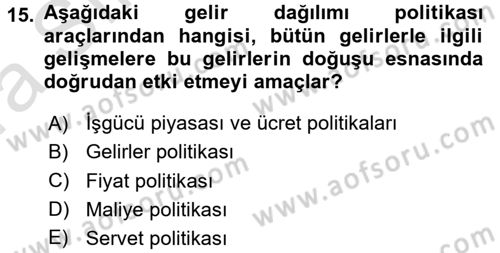 15. Aşağıdaki gelir dağılımı politikası araçlarından hangisi, bütün gelirlerle ilgili gelişmelere bu gelirlerin doğuşu esnasında doğrudan etki etmeyi amaçlar?

A) İşgücü piyasası ve ücret politikaları
B) Gelirler politikası
C) Fiyat politikası
D) Maliye politikası
E) Servet politikası

www.aofsoru.com